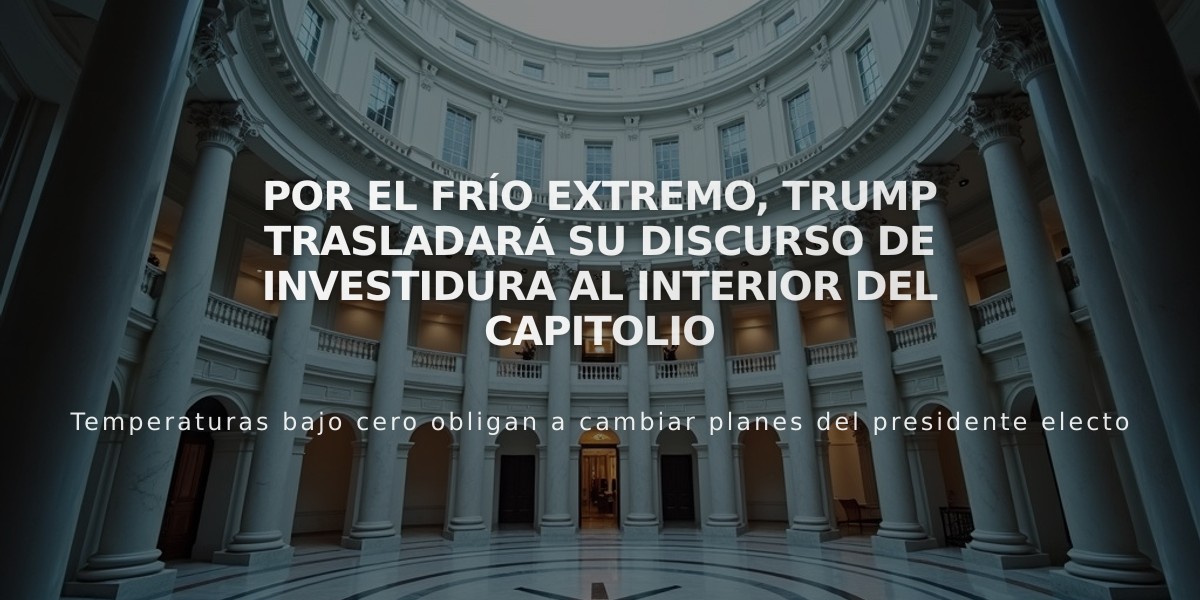 POR EL FRÍO EXTREMO, TRUMP TRASLADARÁ SU DISCURSO DE INVESTIDURA AL INTERIOR DEL CAPITOLIO

Temperaturas bajo cero obligan a cambiar planes del presidente electo